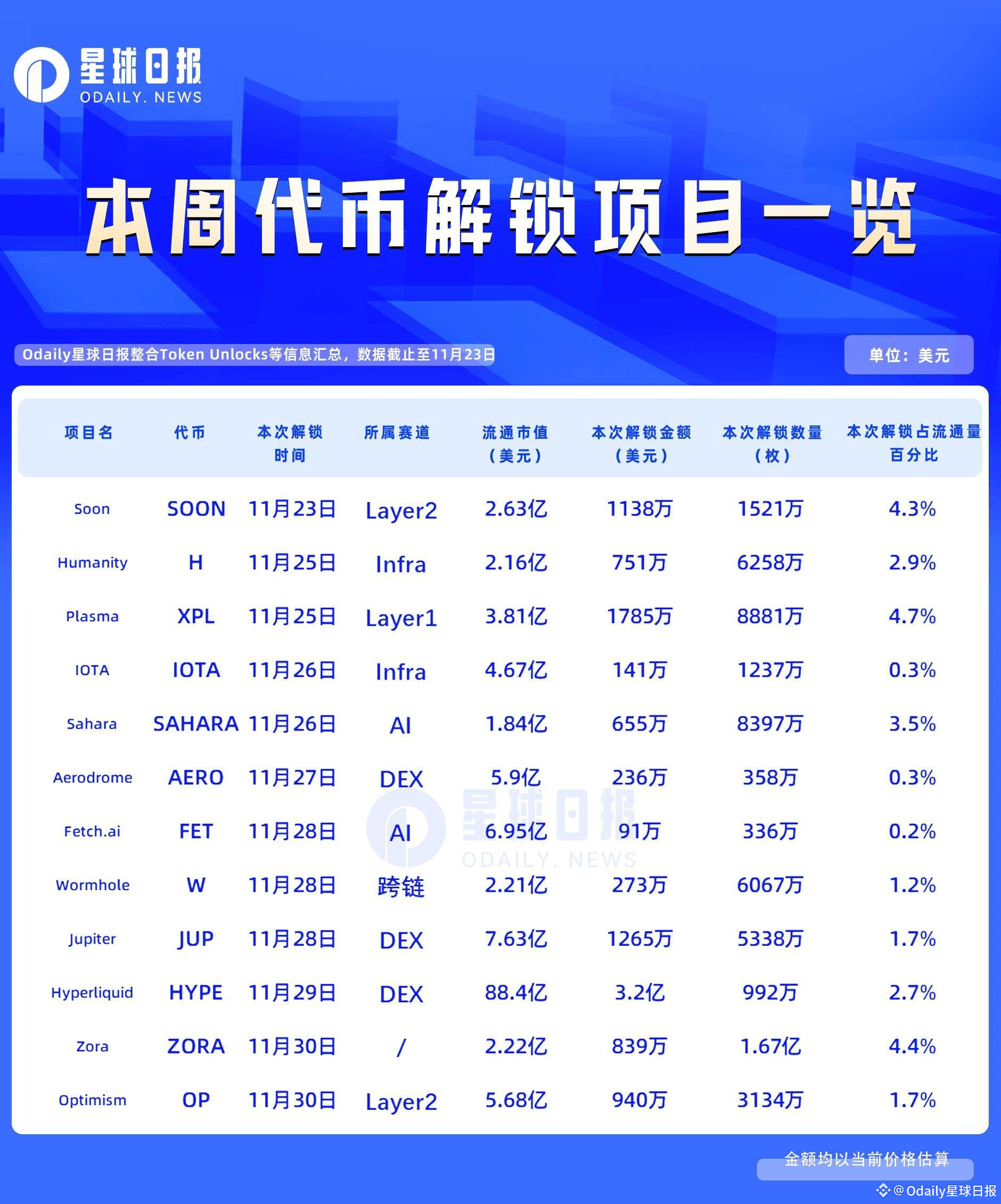 星球日报
ODAILY. NEWS

本周代币解锁项目一览

Odaily星球日报整合Token Unlocks等信息汇总，数据截止至11月23日

单位：美元

| 项目名 | 代币 | 本次解锁时间 | 所属赛道 | 流通市值（美元） | 本次解锁金额（美元） | 本次解锁数量（枚） | 本次解锁占流通量百分比 |
|---|---|---|---|---|---|---|---|
| Soon | SOON | 11月23日 | Layer2 | 2.63亿 | 1138万 | 1521万 | 4.3% |
| Humanity | H | 11月25日 | Infra | 2.16亿 | 751万 | 6258万 | 2.9% |
| Plasma | XPL | 11月25日 | Layer1 | 3.81亿 | 1785万 | 8881万 | 4.7% |
| IOTA | IOTA | 11月26日 | Infra | 4.67亿 | 141万 | 1237万 | 0.3% |
| Sahara | SAHARA | 11月26日 | AI | 1.84亿 | 655万 | 8397万 | 3.5% |
| Aerodrome | AERO | 11月27日 | DEX | 5.9亿 | 236万 | 358万 | 0.3% |
| Fetch.ai | FET | 11月28日 | AI | 6.95亿 | 91万 | 336万 | 0.2% |
| Wormhole | W | 11月28日 | 跨链 | 2.21亿 | 273万 | 6067万 | 1.2% |
| Jupiter | JUP | 11月28日 | DEX | 7.63亿 | 1265万 | 5338万 | 1.7% |
| Hyperliquid | HYPE | 11月29日 | DEX | 88.4亿 | 3.2亿 | 992万 | 2.7% |
| Zora | ZORA | 11月30日 | / | 2.22亿 | 839万 | 1.67亿 | 4.4% |
| Optimism | OP | 11月30日 | Layer2 | 5.68亿 | 940万 | 3134万 | 1.7% |

星球日报
ODAILY. NEWS

金额均以当前价格估算

@Odaily星球日报